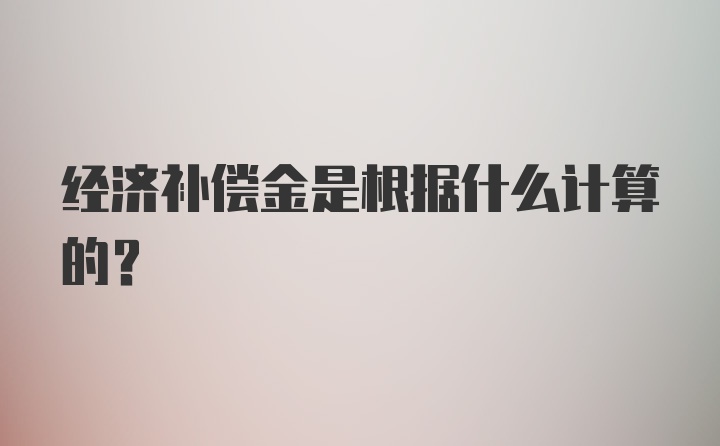 经济补偿金是根据什么计算的？